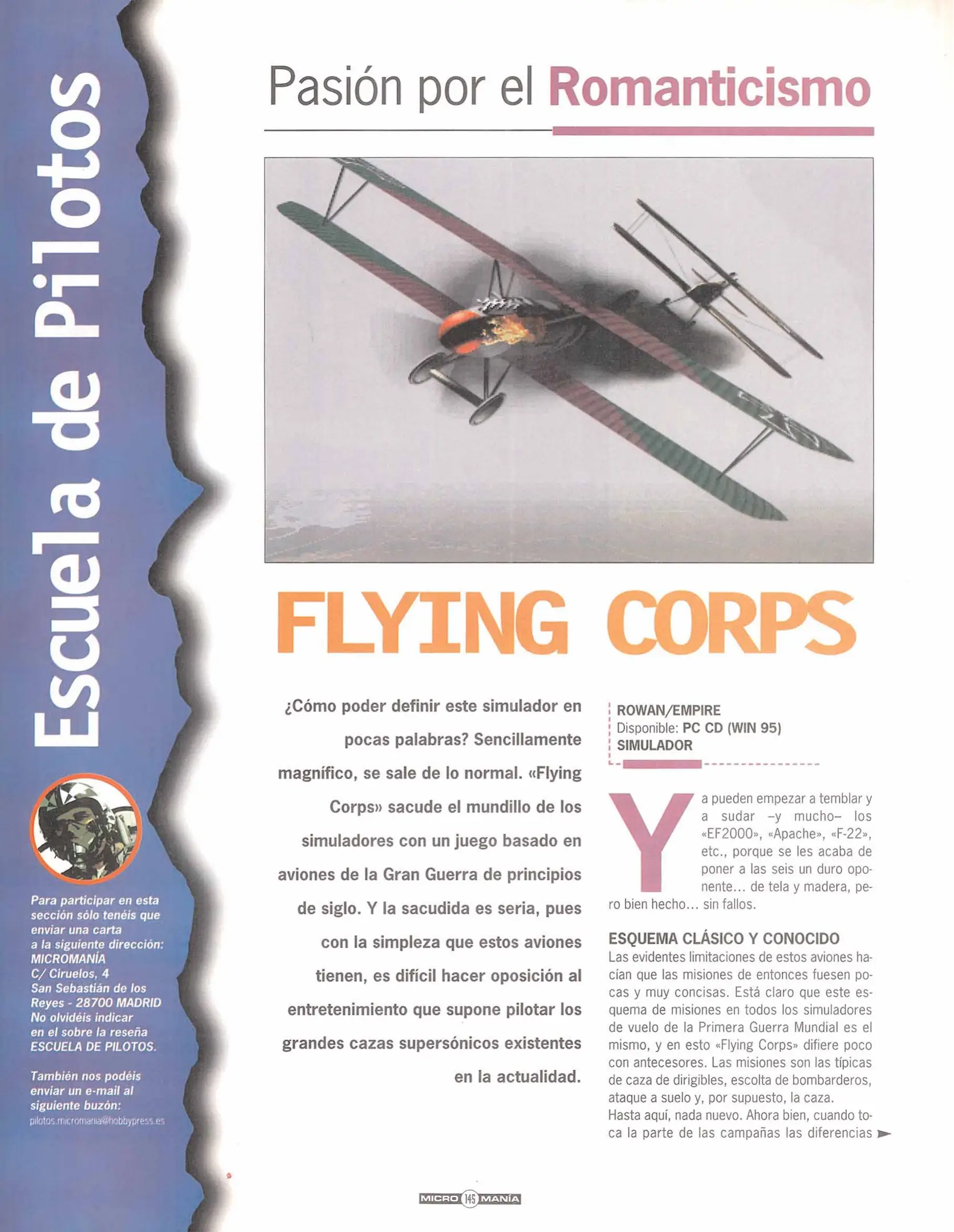 Escuela de Pilotos

Para participar en esta sección sólo tenéis que enviar una carta a la siguiente dirección: MICROMANÍA C/ Ciruelos, 4 San Sebastián de los Reyes - 28700 MADRID No olvidéis indicar en el sobre la reseña ESCUELA DE PILOTOS.

También nos podéis enviar un e-mail al siguiente buzón: pilotos.micromania@hobbypress.es

Pasión por el Romanticismo

FLYING CORPS

¿Cómo poder definir este simulador en pocas palabras? Sencillamente magnífico, se sale de lo normal. «Flying Corps» sacude el mundillo de los simuladores con un juego basado en aviones de la Gran Guerra de principios de siglo. Y la sacudida es seria, pues con la simpleza que estos aviones tienen, es difícil hacer oposición al entretenimiento que supone pilotar los grandes cazas supersónicos existentes en la actualidad.

ROWAN/EMPIRE
Disponible: PC CD (WIN 95)
SIMULADOR

Ya pueden empezar a temblar y a sudar –y mucho– los «EF2000», «Apache», «F-22», etc., porque se les acaba de poner a las seis un duro oponente... de tela y madera, pero bien hecho... sin fallos.

ESQUEMA CLÁSICO Y CONOCIDO
Las evidentes limitaciones de estos aviones hacían que las misiones de entonces fuesen pocas y muy concisas. Está claro que este esquema de misiones en todos los simuladores de vuelo de la Primera Guerra Mundial es el mismo, y en esto «Flying Corps» difiere poco con antecesores. Las misiones son las típicas de caza de dirigibles, escolta de bombarderos, ataque a suelo y, por supuesto, la caza.
Hasta aquí, nada nuevo. Ahora bien, cuando toca la parte de las campañas las diferencias

MICRO 145 MANÍA